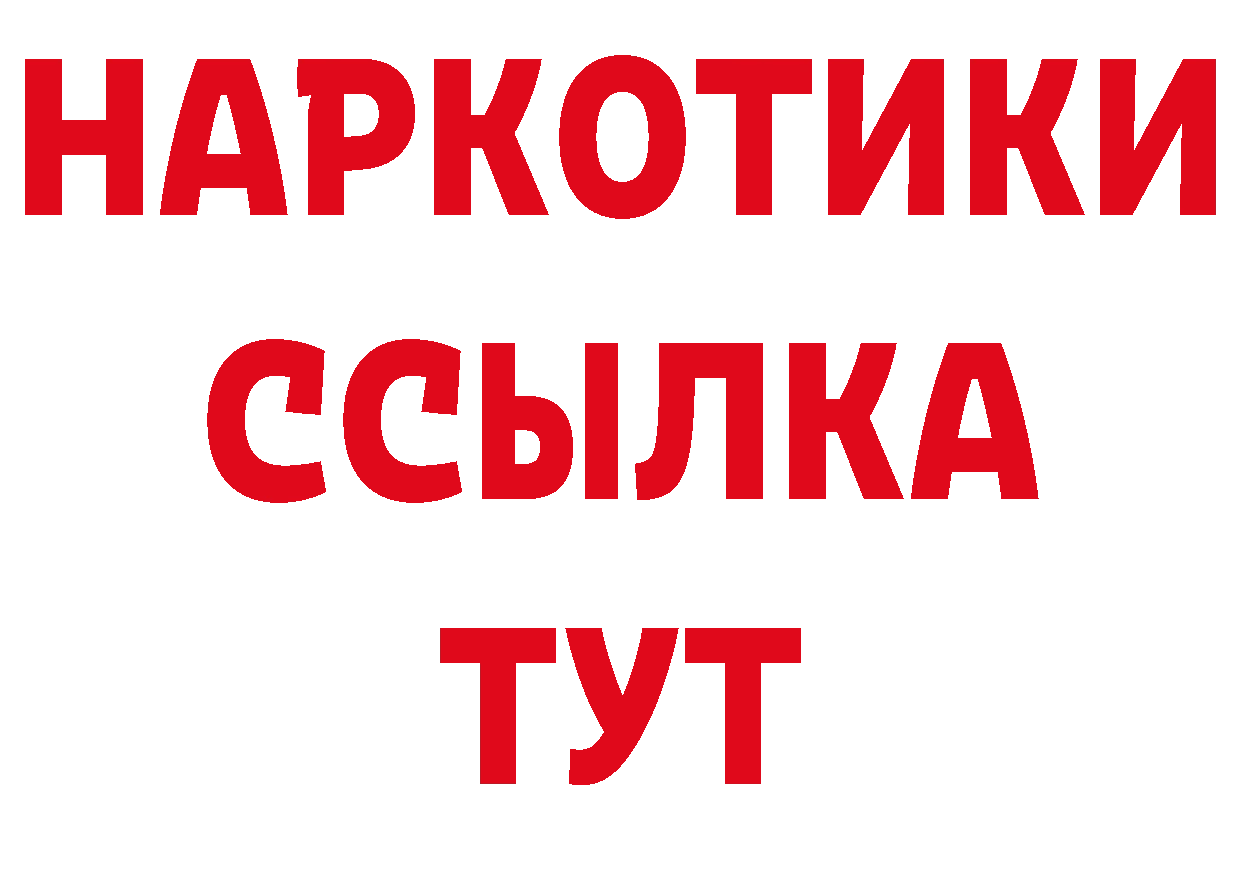 НАРКОТИКИ
ССЫЛКА
ТУТ